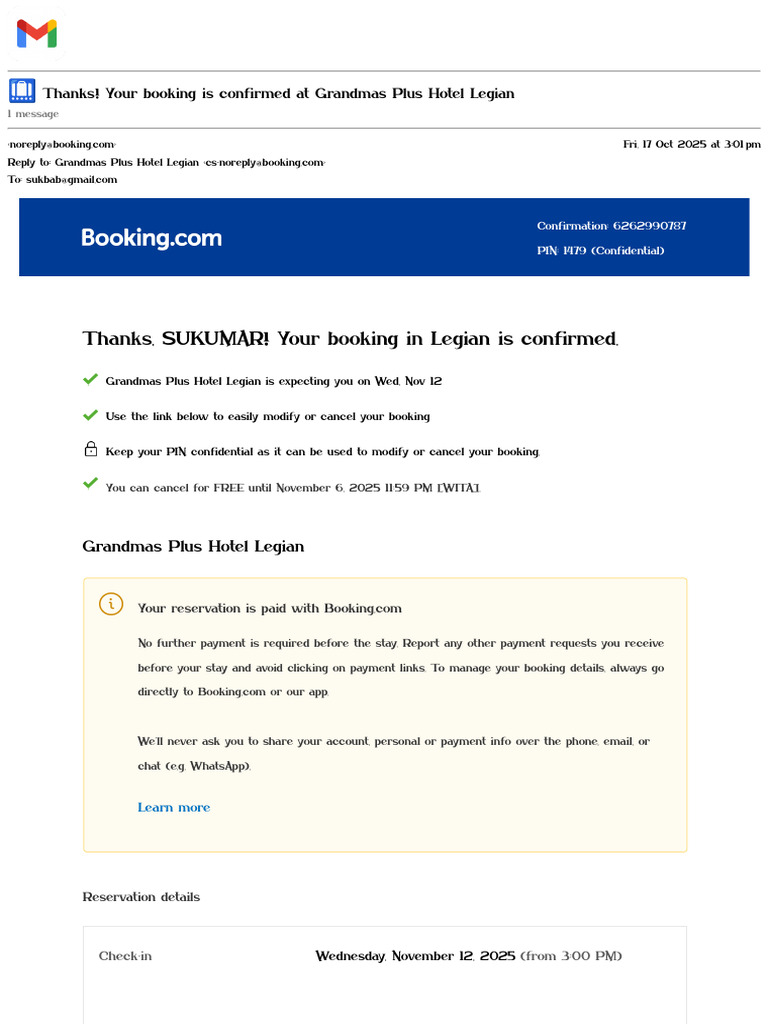 Thanks! Your booking is confirmed at Grandmas Plus Hotel Legian
1 message

<noreply@booking.com>
Fri, 17 Oct 2025 at 3:01 pm
Reply to: Grandmas Plus Hotel Legian <cs-noreply@booking.com>
To: sukbab@gmail.com

Booking.com
Confirmation: 6262990787
PIN: 1479 (Confidential)

Thanks, SUKUMAR! Your booking in Legian is confirmed.

Grandmas Plus Hotel Legian is expecting you on Wed, Nov 12

Use the link below to easily modify or cancel your booking

Keep your PIN confidential as it can be used to modify or cancel your booking.

You can cancel for FREE until November 6, 2025 11:59 PM [WITA].

Grandmas Plus Hotel Legian

Your reservation is paid with Booking.com

No further payment is required before the stay. Report any other payment requests you receive before your stay and avoid clicking on payment links. To manage your booking details, always go directly to Booking.com or our app.

We'll never ask you to share your account, personal or payment info over the phone, email, or chat (e.g. WhatsApp).

Learn more

Reservation details

Check-in
Wednesday, November 12, 2025 (from 3:00 PM)